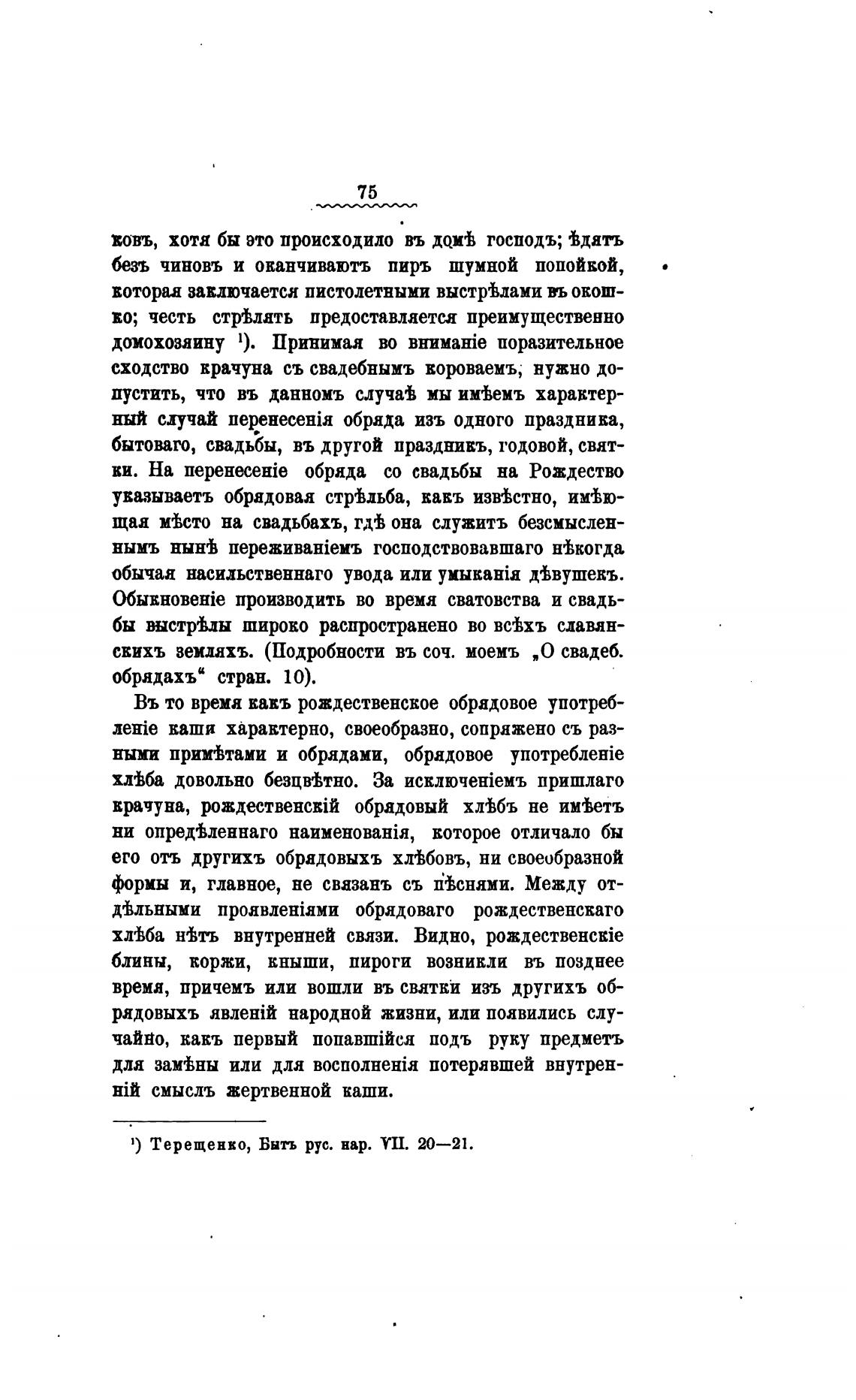 75

ковъ, хотя бы это происходило въ домѣ господъ; ѣдятъ безъ чиновъ и оканчиваютъ пиръ шумной попойкой, которая заключается пистолетными выстрѣлами въ окошко; честь стрѣлять предоставляется преимущественно домохозяину ¹). Принимая во вниманіе поразительное сходство крачуна съ свадебнымъ короваемъ, нужно допустить, что въ данномъ случаѣ мы имѣемъ характерный случай перенесенія обряда изъ одного праздника, бытоваго, свадьбы, въ другой праздникъ, годовой, святки. На перенесеніе обряда со свадьбы на Рождество указываетъ обрядовая стрѣльба, какъ извѣстно, имѣющая мѣсто на свадьбахъ, гдѣ она служитъ безсмысленнымъ нынѣ переживаніемъ господствовавшаго нѣкогда обычая насильственнаго увода или умыканія дѣвушекъ. Обыкновеніе производить во время сватовства и свадьбы выстрѣлы широко распространено во всѣхъ славянскихъ земляхъ. (Подробности въ соч. моемъ „О свадеб. обрядахъ“ стран. 10).

Въ то время какъ рождественское обрядовое употребленіе каши характерно, своеобразно, сопряжено съ разными примѣтами и обрядами, обрядовое употребленіе хлѣба довольно безцвѣтно. За исключеніемъ пришлаго крачуна, рождественскій обрядовый хлѣбъ не имѣетъ ни опредѣленнаго наименованія, которое отличало бы его отъ другихъ обрядовыхъ хлѣбовъ, ни своеобразной формы и, главное, не связанъ съ пѣснями. Между отдѣльными проявленіями обрядоваго рождественскаго хлѣба нѣтъ внутренней связи. Видно, рождественскіе блины, коржи, кныши, пироги возникли въ позднее время, причемъ или вошли въ святки изъ другихъ обрядовыхъ явленій народной жизни, или появились случайно, какъ первый попавшійся подъ руку предметъ для замѣны или для восполненія потерявшей внутренній смыслъ жертвенной каши.

¹) Терещенко, Бытъ рус. нар. VII. 20—21.